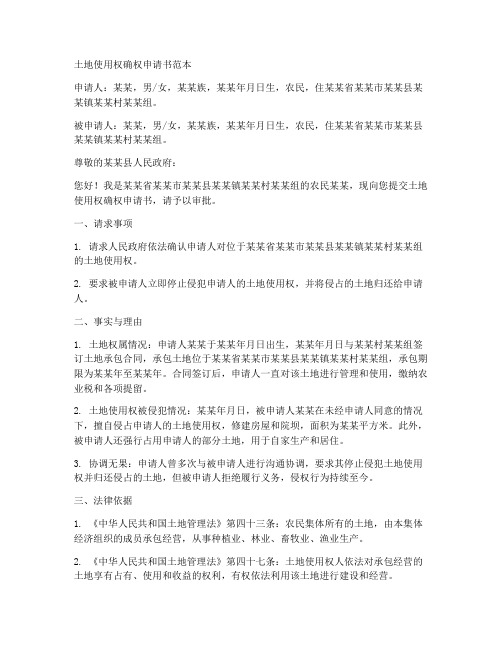 土地使用权确权申请书范本

申请人：某某，男/女，某某族，某某年月日生，农民，住某某省某某市某某县某某镇某某村某某组。

被申请人：某某，男/女，某某族，某某年月日生，农民，住某某省某某市某某县某某镇某某村某某组。

尊敬的某某县人民政府：

您好！我是某某省某某市某某县某某镇某某村某某组的农民某某，现向您提交土地使用权确权申请书，请予以审批。

一、请求事项

1. 请求人民政府依法确认申请人对位于某某省某某市某某县某某镇某某村某某组的土地使用权。

2. 要求被申请人立即停止侵犯申请人的土地使用权，并将侵占的土地归还给申请人。

二、事实与理由

1. 土地权属情况：申请人某某于某某年月日出生，某某年月日与某某村某某组签订土地承包合同，承包土地位于某某省某某市某某县某某镇某某村某某组，承包期限为某某年至某某年。合同签订后，申请人一直对该土地进行管理和使用，缴纳农业税和各项提留。

2. 土地使用权被侵犯情况：某某年月日，被申请人某某在未经申请人同意的情况下，擅自侵占申请人的土地使用权，修建房屋和院坝，面积为某某平方米。此外，被申请人还强行占用申请人的部分土地，用于自家生产和居住。

3. 协调无果：申请人曾多次与被申请人进行沟通协调，要求其停止侵犯土地使用权并归还侵占的土地，但被申请人拒绝履行义务，侵权行为持续至今。

三、法律依据

1. 《中华人民共和国土地管理法》第四十三条：农民集体所有的土地，由本集体经济组织的成员承包经营，从事种植业、林业、畜牧业、渔业生产。

2. 《中华人民共和国土地管理法》第四十七条：土地使用权人依法对承包经营的土地享有占有、使用和收益的权利，有权依法利用该土地进行建设和经营。